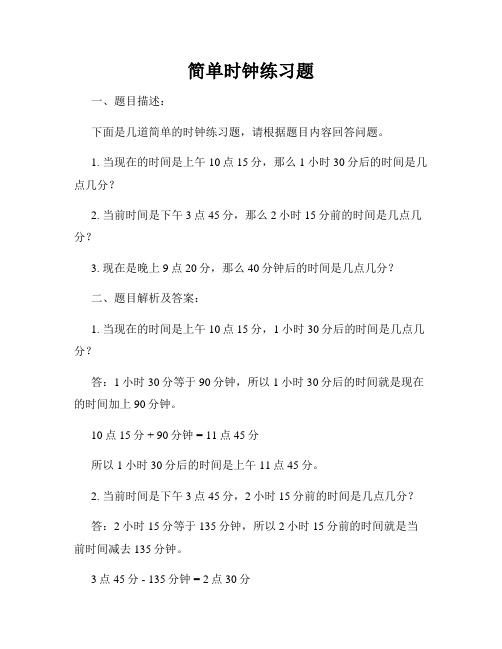 简单时钟练习题

一、题目描述：

下面是几道简单的时钟练习题，请根据题目内容回答问题。

1. 当现在的时间是上午 10 点 15 分，那么 1 小时 30 分后的时间是几点几分？

2. 当前时间是下午 3 点 45 分，那么 2 小时 15 分前的时间是几点几分？

3. 现在是晚上 9 点 20 分，那么 40 分钟后的时间是几点几分？

二、题目解析及答案：

1. 当现在的时间是上午 10 点 15 分，1 小时 30 分后的时间是几点几分？

答：1 小时 30 分等于 90 分钟，所以 1 小时 30 分后的时间就是现在的时间加上 90 分钟。

10 点 15 分 + 90 分钟 = 11 点 45 分

所以 1 小时 30 分后的时间是上午 11 点 45 分。

2. 当前时间是下午 3 点 45 分，2 小时 15 分前的时间是几点几分？

答：2 小时 15 分等于 135 分钟，所以 2 小时 15 分前的时间就是当前时间减去 135 分钟。

3 点 45 分 - 135 分钟 = 2 点 30 分